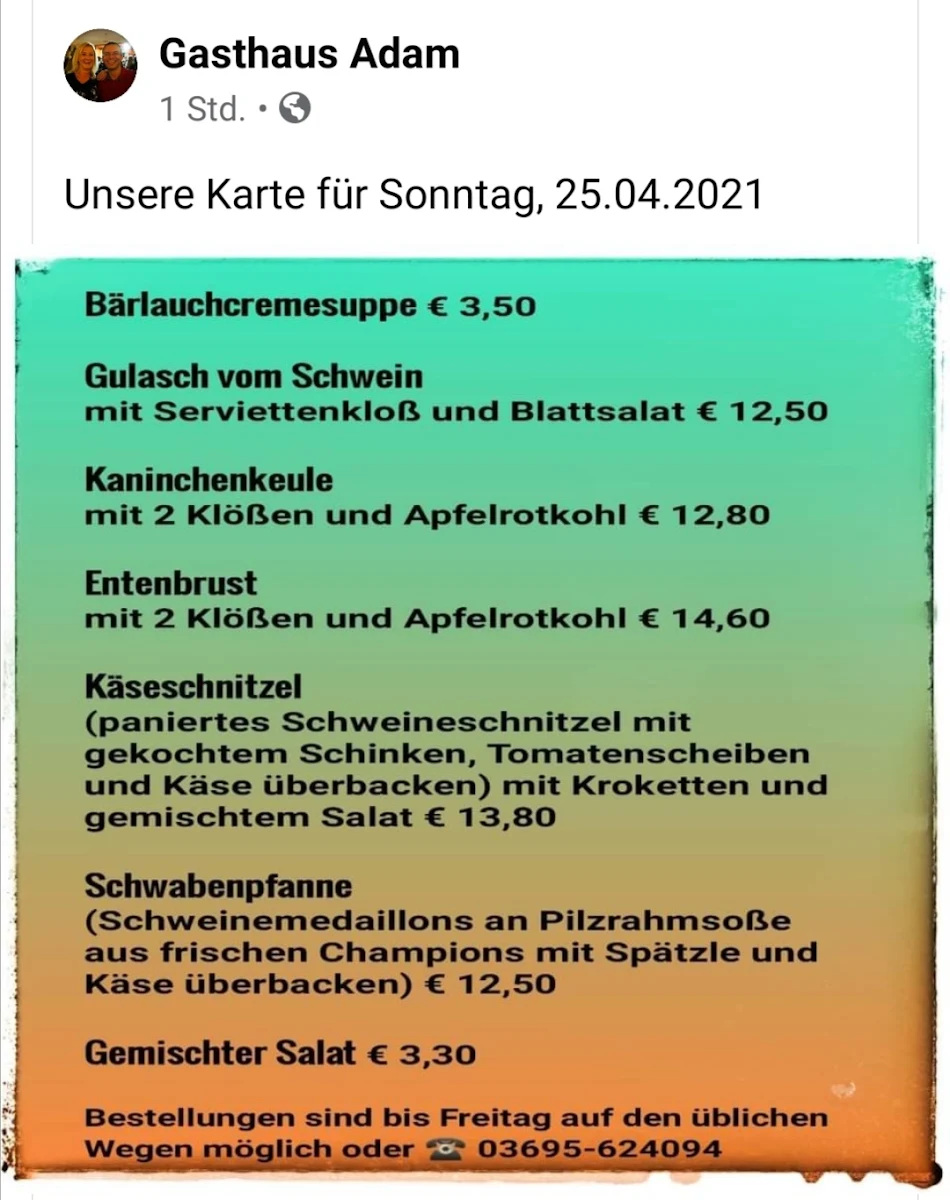 Gasthaus Adam
1 Std. •

Unsere Karte für Sonntag, 25.04.2021

Bärlauchcremesuppe € 3,50

Gulasch vom Schwein
mit Serviettenkloß und Blattsalat € 12,50

Kaninchenkeule
mit 2 Klößen und Apfelrotkohl € 12,80

Entenbrust
mit 2 Klößen und Apfelrotkohl € 14,60

Käseschnitzel
(paniertes Schweineschnitzel mit gekochtem Schinken, Tomatenscheiben und Käse überbacken) mit Kroketten und gemischtem Salat € 13,80

Schwabenpfanne
(Schweinemedaillons an Pilzrahmsoße aus frischen Champions mit Spätzle und Käse überbacken) € 12,50

Gemischter Salat € 3,30

Bestellungen sind bis Freitag auf den üblichen Wegen möglich oder ☎ 03695-624094